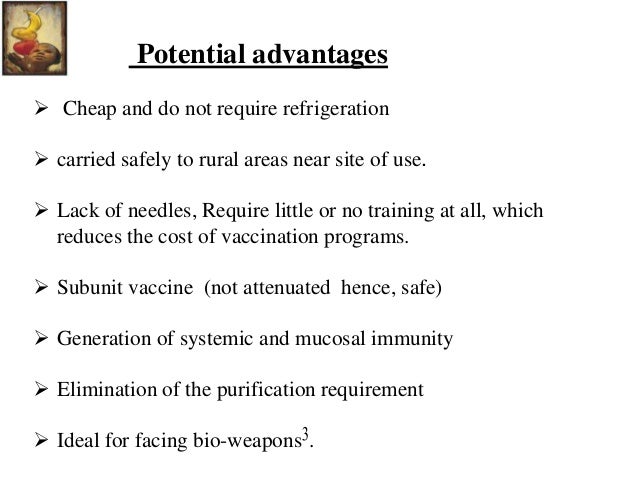 Potential advantages

➢ Cheap and do not require refrigeration

➢ carried safely to rural areas near site of use.

➢ Lack of needles, Require little or no training at all, which reduces the cost of vaccination programs.

➢ Subunit vaccine (not attenuated hence, safe)

➢ Generation of systemic and mucosal immunity

➢ Elimination of the purification requirement

➢ Ideal for facing bio-weapons$^3$.